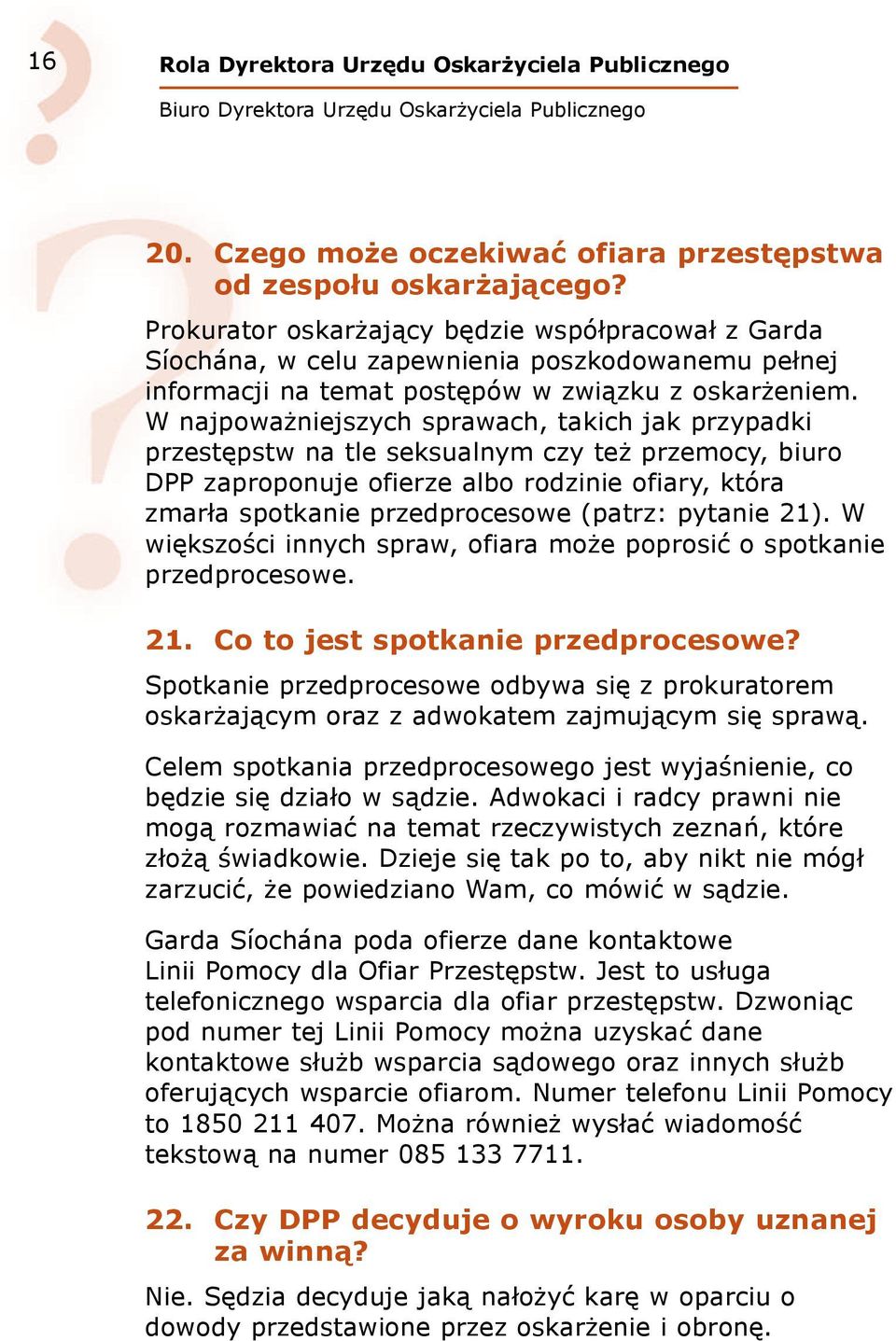 16

Rola Dyrektora Urzędu Oskarżyciela Publicznego

Biuro Dyrektora Urzędu Oskarżyciela Publicznego

20. Czego może oczekiwać ofiara przestępstwa od zespołu oskarżającego?

Prokurator oskarżający będzie współpracował z Garda Síochána, w celu zapewnienia poszkodowanemu pełnej informacji na temat postępów w związku z oskarżeniem. W najpoważniejszych sprawach, takich jak przypadki przestępstw na tle seksualnym czy też przemocy, biuro DPP zaproponuje ofierze albo rodzinie ofiary, która zmarła spotkanie przedprocesowe (patrz: pytanie 21). W większości innych spraw, ofiara może poprosić o spotkanie przedprocesowe.

21. Co to jest spotkanie przedprocesowe?

Spotkanie przedprocesowe odbywa się z prokuratorem oskarżającym oraz z adwokatem zajmującym się sprawą.

Celem spotkania przedprocesowego jest wyjaśnienie, co będzie się działo w sądzie. Adwokaci i radcy prawni nie mogą rozmawiać na temat rzeczywistych zeznań, które złożą świadkowie. Dzieje się tak po to, aby nikt nie mógł zarzucić, że powiedziano Wam, co mówić w sądzie.

Garda Síochána poda ofierze dane kontaktowe Linii Pomocy dla Ofiar Przestępstw. Jest to usługa telefonicznego wsparcia dla ofiar przestępstw. Dzwoniąc pod numer tej Linii Pomocy można uzyskać dane kontaktowe służb wsparcia sądowego oraz innych służb oferujących wsparcie ofiarom. Numer telefonu Linii Pomocy to 1850 211 407. Można również wysłać wiadomość tekstową na numer 085 133 7711.

22. Czy DPP decyduje o wyroku osoby uznanej za winną?

Nie. Sędzia decyduje jaką nałożyć karę w oparciu o dowody przedstawione przez oskarżenie i obronę.